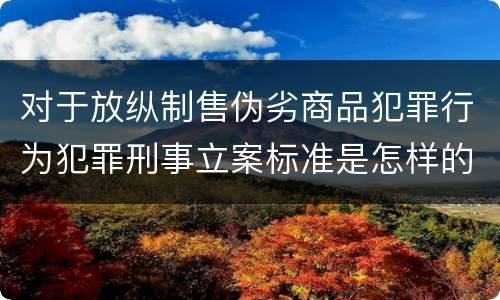 对于放纵制售伪劣商品犯罪行为犯罪刑事立案标准是怎样的